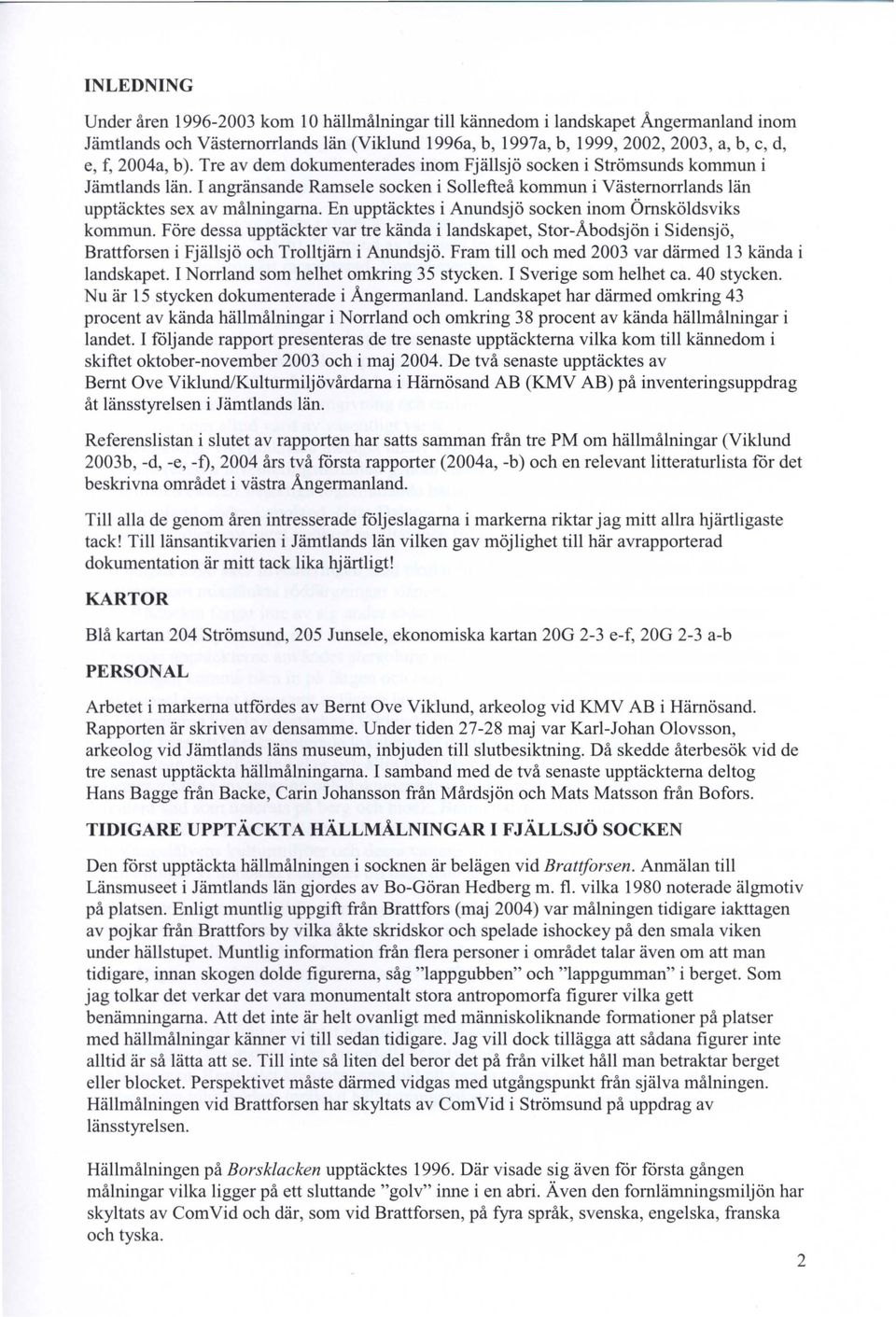 INLEDNING

Under åren 1996-2003 kom 10 hällmålningar till kännedom i landskapet Ångermanland inom Jämtlands och Västernorrlands län (Viklund 1996a, b, 1997a, b, 1999, 2002, 2003, a, b, c, d, e, f, 2004a, b). Tre av dem dokumenterades inom Fjällsjö socken i Strömsunds kommun i Jämtlands län. I angränsande Ramsele socken i Sollefteå kommun i Västernorrlands län upptäcktes sex av målningarna. En upptäcktes i Anundsjö socken inom Örnsköldsviks kommun. Före dessa upptäckter var tre kända i landskapet, Stor-Åbodsjön i Sidensjö, Brattforsen i Fjällsjö och Trolltjärn i Anundsjö. Fram till och med 2003 var därmed 13 kända i landskapet. I Norrland som helhet omkring 35 stycken. I Sverige som helhet ca. 40 stycken. Nu är 15 stycken dokumenterade i Ångermanland. Landskapet har därmed omkring 43 procent av kända hällmålningar i Norrland och omkring 38 procent av kända hällmålningar i landet. I följande rapport presenteras de tre senaste upptäckterna vilka kom till kännedom i skiftet oktober-november 2003 och i maj 2004. De två senaste upptäcktes av Bernt Ove Viklund/Kulturmiljövårdarna i Härnösand AB (KMV AB) på inventeringsuppdrag åt länsstyrelsen i Jämtlands län.

Referenslistan i slutet av rapporten har satts samman från tre PM om hällmålningar (Viklund 2003b, -d, -e, -f), 2004 års två första rapporter (2004a, -b) och en relevant litteraturlista för det beskrivna området i västra Ångermanland.

Till alla de genom åren intresserade följeslagarna i markerna riktar jag mitt allra hjärtligaste tack! Till länsantikvarien i Jämtlands län vilken gav möjlighet till här avrapporterad dokumentation är mitt tack lika hjärtligt!

KARTOR

Blå kartan 204 Strömsund, 205 Junsele, ekonomiska kartan 20G 2-3 e-f, 20G 2-3 a-b

PERSONAL

Arbetet i markerna utfördes av Bernt Ove Viklund, arkeolog vid KMV AB i Härnösand. Rapporten är skriven av densamme. Under tiden 27-28 maj var Karl-Johan Olovsson, arkeolog vid Jämtlands läns museum, inbjuden till slutbesiktning. Då skedde återbesök vid de tre senast upptäckta hällmålningarna. I samband med de två senaste upptäckterna deltog Hans Bagge från Backe, Carin Johansson från Mårdsjön och Mats Matsson från Bofors.

TIDIGARE UPPTÄCKTA HÄLLMÅLNINGAR I FJÄLLSJÖ SOCKEN

Den först upptäckta hällmålningen i socknen är belägen vid Brattforsen. Anmälan till Länsmuseet i Jämtlands län gjordes av Bo-Göran Hedberg m. fl. vilka 1980 noterade älgmotiv på platsen. Enligt muntlig uppgift från Brattfors (maj 2004) var målningen tidigare iakttagen av pojkar från Brattfors by vilka åkte skridskor och spelade ishockey på den smala viken under hällstupet. Muntlig information från flera personer i området talar även om att man tidigare, innan skogen dolde figurerna, såg "lappgubben" och "lappgumman" i berget. Som jag tolkar det verkar det vara monumentalt stora antropomorfa figurer vilka gett benämningarna. Att det inte är helt ovanligt med människoliknande formationer på platser med hällmålningar känner vi till sedan tidigare. Jag vill dock tillägga att sådana figurer inte alltid är så lätta att se. Till inte så liten del beror det på från vilket håll man betraktar berget eller blocket. Perspektivet måste därmed vidgas med utgångspunkt från själva målningen. Hällmålningen vid Brattforsen har skyltats av ComVid i Strömsund på uppdrag av länsstyrelsen.

Hällmålningen på Borsklacken upptäcktes 1996. Där visade sig även för första gången målningar vilka ligger på ett sluttande "golv" inne i en abri. Även den fornlämningsmiljön har skyltats av ComVid och där, som vid Brattforsen, på fyra språk, svenska, engelska, franska och tyska.

2